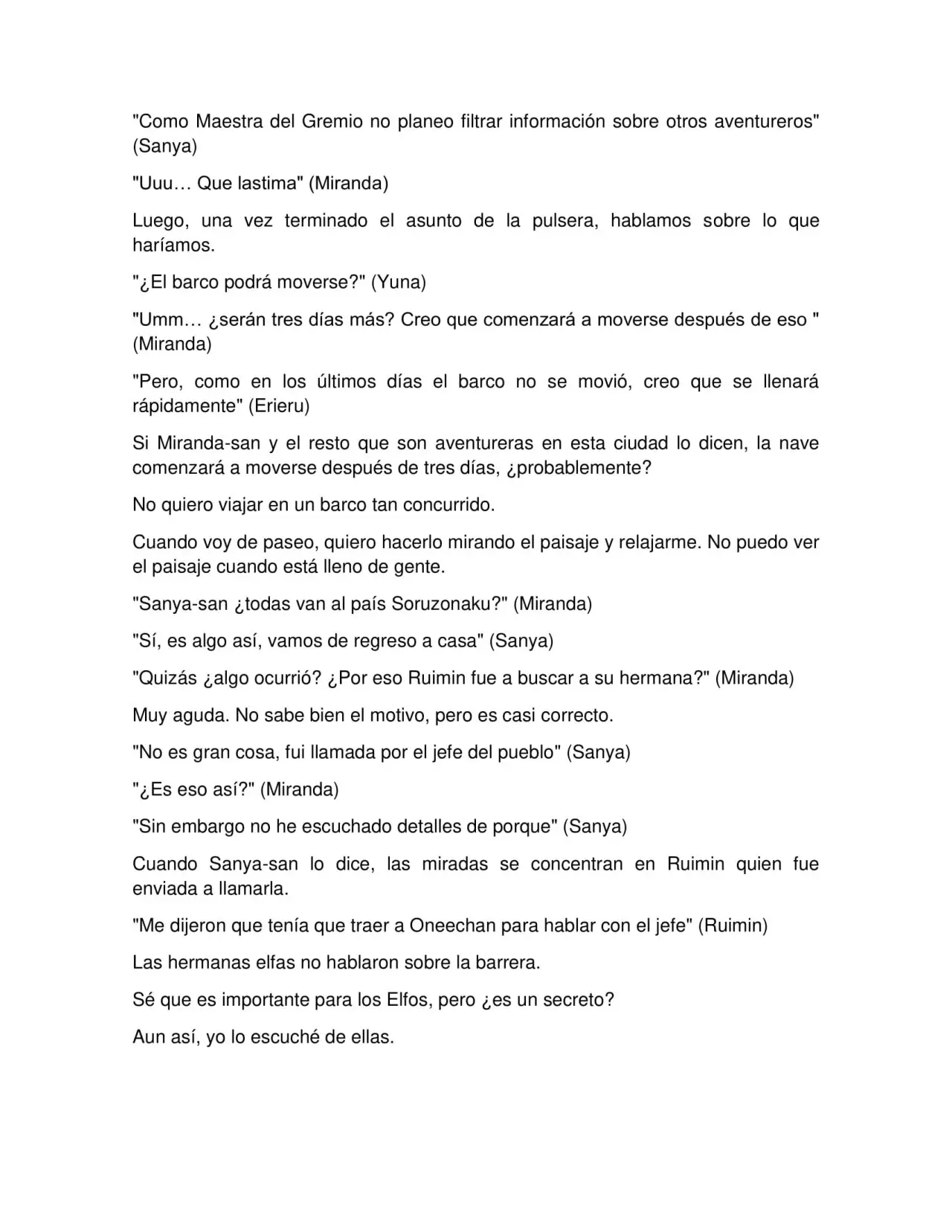 "Como Maestra del Gremio no planeo filtrar información sobre otros aventureros" (Sanya)

"Uuu… Que lastima" (Miranda)

Luego, una vez terminado el asunto de la pulsera, hablamos sobre lo que haríamos.

"¿El barco podrá moverse?" (Yuna)

"Umm… ¿serán tres días más? Creo que comenzará a moverse después de eso " (Miranda)

"Pero, como en los últimos días el barco no se movió, creo que se llenará rápidamente" (Erieru)

Si Miranda-san y el resto que son aventureras en esta ciudad lo dicen, la nave comenzará a moverse después de tres días, ¿probablemente?

No quiero viajar en un barco tan concurrido.

Cuando voy de paseo, quiero hacerlo mirando el paisaje y relajarme. No puedo ver el paisaje cuando está lleno de gente.

"Sanya-san ¿todas van al país Soruzonaku?" (Miranda)

"Sí, es algo así, vamos de regreso a casa" (Sanya)

"Quizás ¿algo ocurrió? ¿Por eso Ruimin fue a buscar a su hermana?" (Miranda)

Muy aguda. No sabe bien el motivo, pero es casi correcto.

"No es gran cosa, fui llamada por el jefe del pueblo" (Sanya)

"¿Es eso así?" (Miranda)

"Sin embargo no he escuchado detalles de porque" (Sanya)

Cuando Sanya-san lo dice, las miradas se concentran en Ruimin quien fue enviada a llamarla.

"Me dijeron que tenía que traer a Oneechan para hablar con el jefe" (Ruimin)

Las hermanas elfas no hablaron sobre la barrera.

Sé que es importante para los Elfos, pero ¿es un secreto?

Aun así, yo lo escuché de ellas.